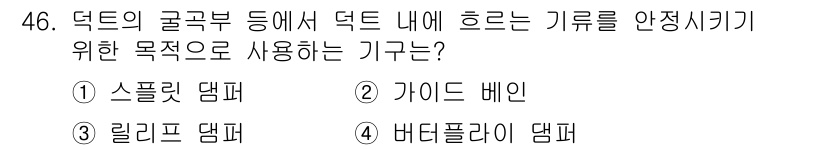 46. 덕트의 굴곡부 등에서 덕트 내에 흐르는 기류를 안정시키기 위한 목적으로 사용하는 기구는?

① 스플릿 댐퍼
② 가이드 베인
③ 릴리프 댐퍼
④ 버터플라이 댐퍼